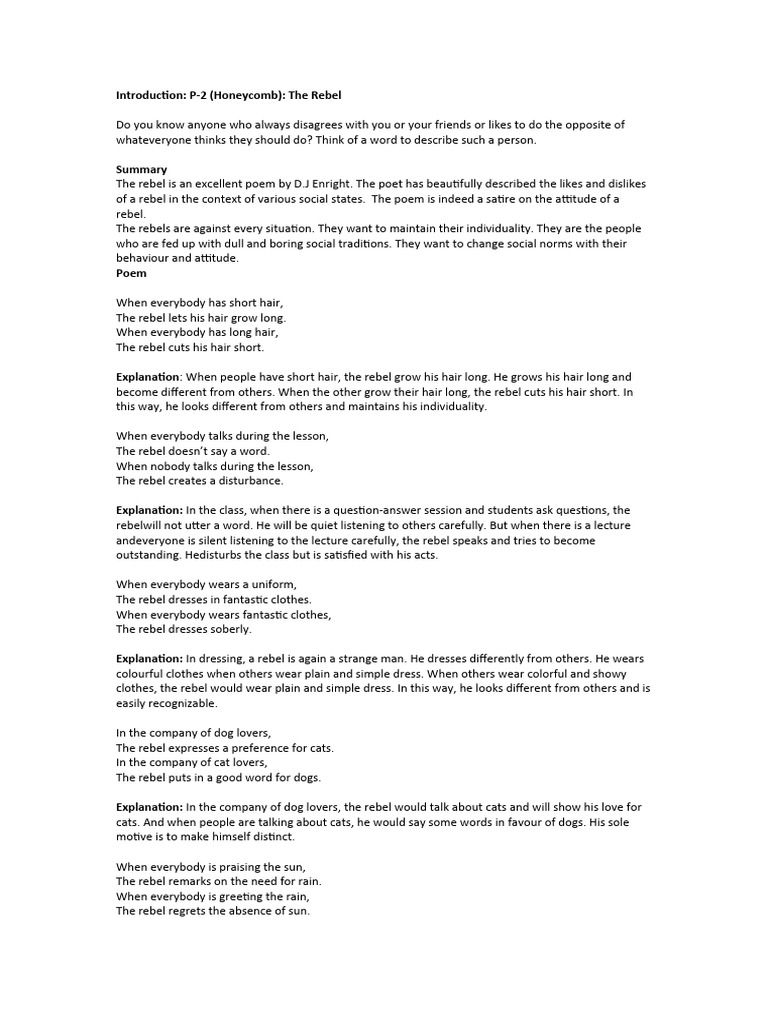 Introduction: P-2 (Honeycomb): The Rebel

Do you know anyone who always disagrees with you or your friends or likes to do the opposite of whateveryone thinks they should do? Think of a word to describe such a person.

Summary
The rebel is an excellent poem by D.J Enright. The poet has beautifully described the likes and dislikes of a rebel in the context of various social states. The poem is indeed a satire on the attitude of a rebel.
The rebels are against every situation. They want to maintain their individuality. They are the people who are fed up with dull and boring social traditions. They want to change social norms with their behaviour and attitude.
Poem

When everybody has short hair,
The rebel lets his hair grow long.
When everybody has long hair,
The rebel cuts his hair short.

Explanation: When people have short hair, the rebel grow his hair long. He grows his hair long and become different from others. When the other grow their hair long, the rebel cuts his hair short. In this way, he looks different from others and maintains his individuality.

When everybody talks during the lesson,
The rebel doesn't say a word.
When nobody talks during the lesson,
The rebel creates a disturbance.

Explanation: In the class, when there is a question-answer session and students ask questions, the rebelwill not utter a word. He will be quiet listening to others carefully. But when there is a lecture andeveryone is silent listening to the lecture carefully, the rebel speaks and tries to become outstanding. Hedisturbs the class but is satisfied with his acts.

When everybody wears a uniform,
The rebel dresses in fantastic clothes.
When everybody wears fantastic clothes,
The rebel dresses soberly.

Explanation: In dressing, a rebel is again a strange man. He dresses differently from others. He wears colourful clothes when others wear plain and simple dress. When others wear colorful and showy clothes, the rebel would wear plain and simple dress. In this way, he looks different from others and is easily recognizable.

In the company of dog lovers,
The rebel expresses a preference for cats.
In the company of cat lovers,
The rebel puts in a good word for dogs.

Explanation: In the company of dog lovers, the rebel would talk about cats and will show his love for cats. And when people are talking about cats, he would say some words in favour of dogs. His sole motive is to make himself distinct.

When everybody is praising the sun,
The rebel remarks on the need for rain.
When everybody is greeting the rain,
The rebel regrets the absence of sun.